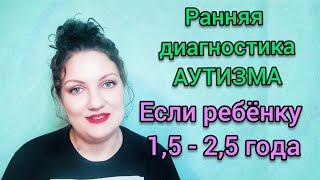 Ранняя диагностика АУТИЗМА

Если ребёнку 1,5 - 2,5 года